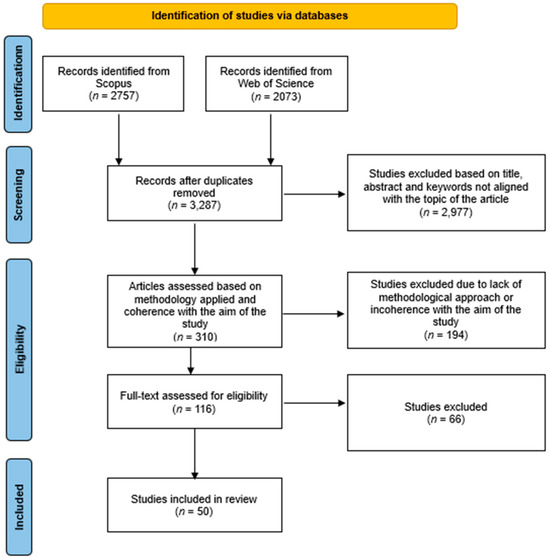 Identification of studies via databases

Identificationn

Records identified from Scopus ($n$ = 2757)

Records identified from Web of Science ($n$ = 2073)

Screening

Records after duplicates removed ($n$ = 3,287)

Studies excluded based on title, abstract and keywords not aligned with the topic of the article ($n$ = 2,977)

Eligibility

Articles assessed based on methodology applied and coherence with the aim of the study ($n$ = 310)

Studies excluded due to lack of methodological approach or incoherence with the aim of the study ($n$ = 194)

Full-text assessed for eligibility ($n$ = 116)

Studies excluded ($n$ = 66)

Included

Studies included in review ($n$ = 50)